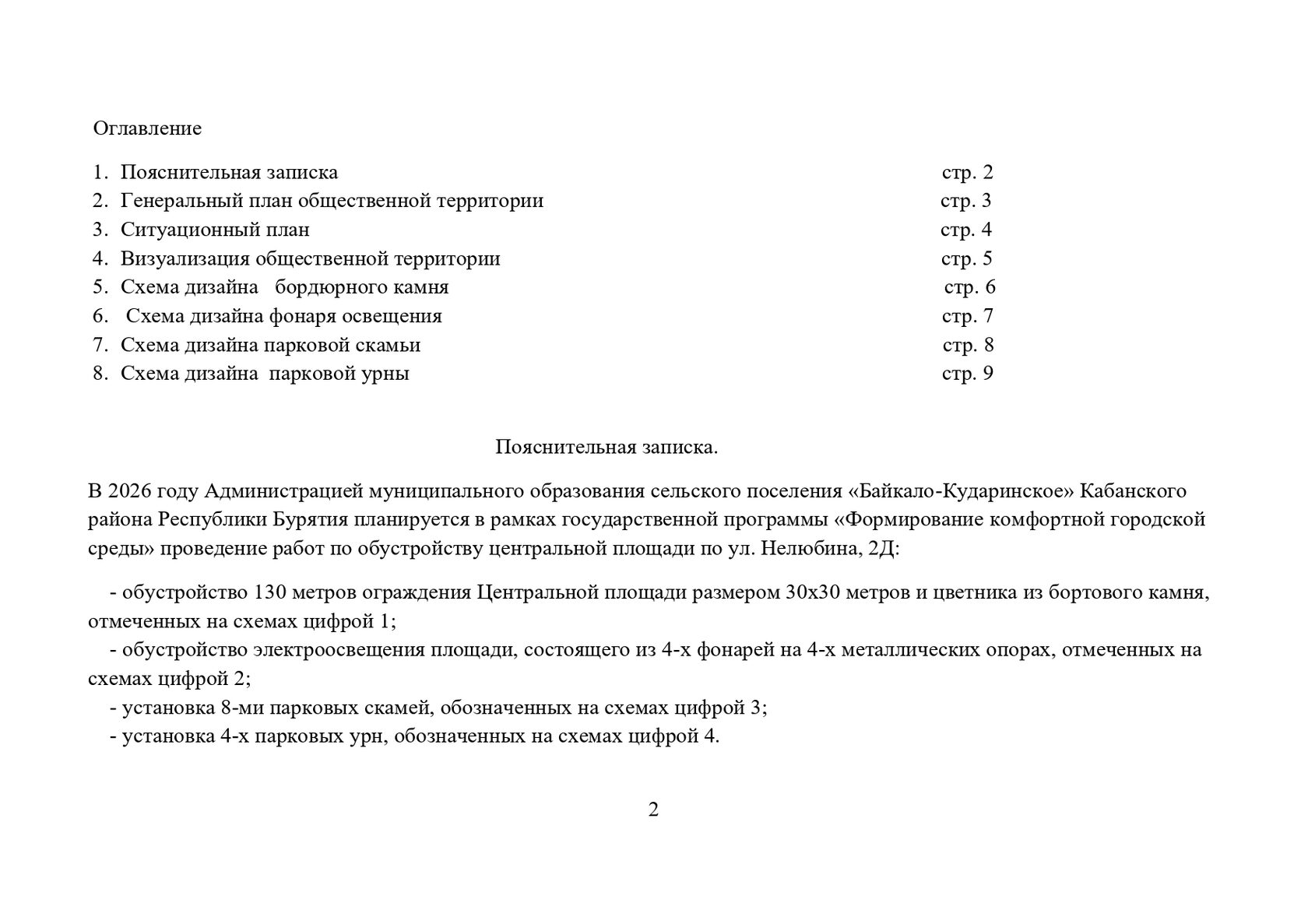 Оглавление

1. Пояснительная записка стр. 2
2. Генеральный план общественной территории стр. 3
3. Ситуационный план стр. 4
4. Визуализация общественной территории стр. 5
5. Схема дизайна бордюрного камня стр. 6
6. Схема дизайна фонаря освещения стр. 7
7. Схема дизайна парковой скамьи стр. 8
8. Схема дизайна парковой урны стр. 9

Пояснительная записка.

В 2026 году Администрацией муниципального образования сельского поселения «Байкало-Кударинское» Кабанского района Республики Бурятия планируется в рамках государственной программы «Формирование комфортной городской среды» проведение работ по обустройству центральной площади по ул. Нелюбина, 2Д:

- обустройство 130 метров ограждения Центральной площади размером 30х30 метров и цветника из бортового камня, отмеченных на схемах цифрой 1;
- обустройство электроосвещения площади, состоящего из 4-х фонарей на 4-х металлических опорах, отмеченных на схемах цифрой 2;
- установка 8-ми парковых скамей, обозначенных на схемах цифрой 3;
- установка 4-х парковых урн, обозначенных на схемах цифрой 4.

2